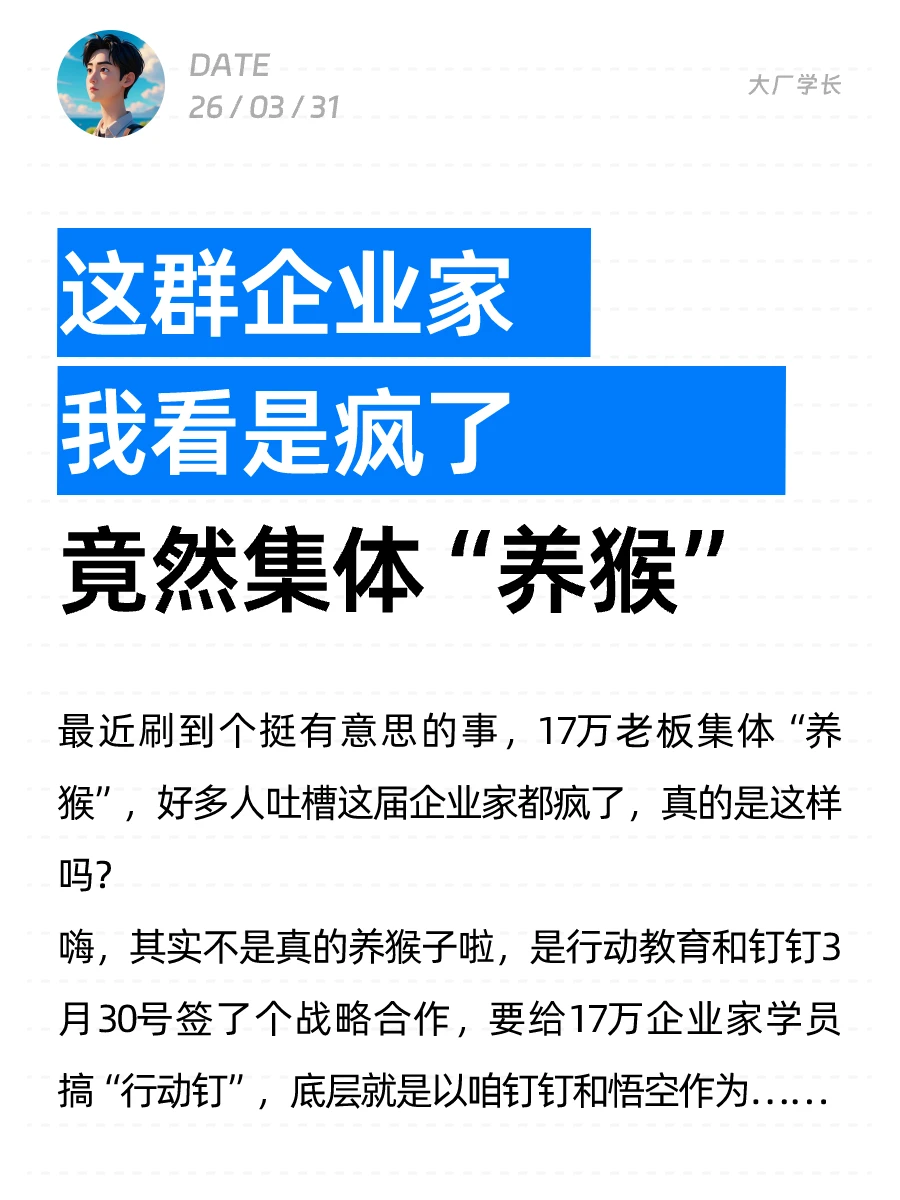 DATE
26 / 03 / 31

大厂学长

这群企业家
我看是疯了
竟然集体“养猴”

最近刷到个挺有意思的事，17万老板集体“养猴”，好多人吐槽这届企业家都疯了，真的是这样吗？
嗨，其实不是真的养猴子啦，是行动教育和钉钉3月30号签了个战略合作，要给17万企业家学员搞“行动钉”，底层就是以咱钉钉和悟空作为……